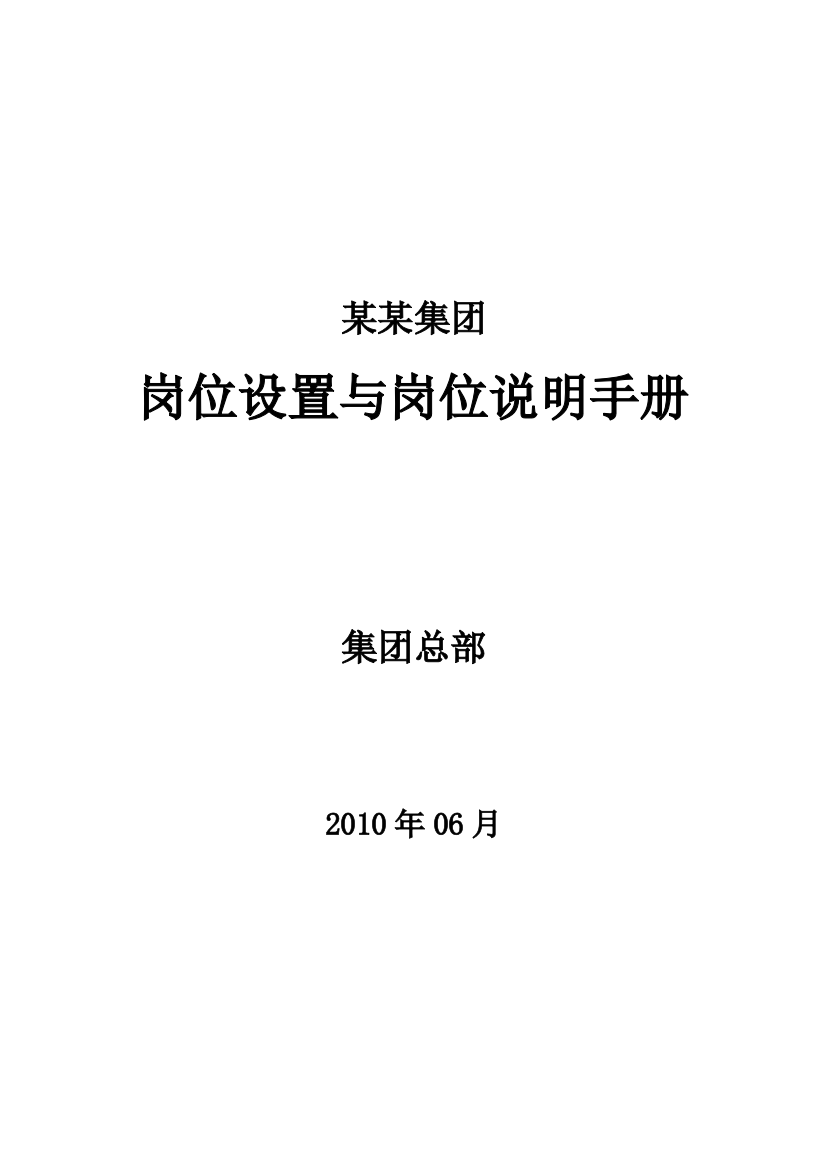 某某集团

岗位设置与岗位说明手册

集团总部

2010年06月